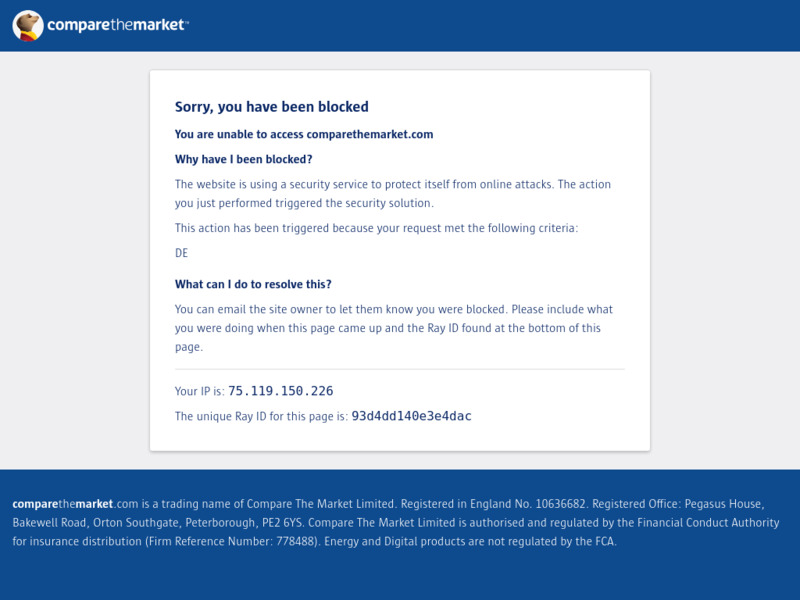 comparethemarket™

Sorry, you have been blocked

You are unable to access comparethemarket.com

Why have I been blocked?

The website is using a security service to protect itself from online attacks. The action you just performed triggered the security solution.

This action has been triggered because your request met the following criteria:

DE

What can I do to resolve this?

You can email the site owner to let them know you were blocked. Please include what you were doing when this page came up and the Ray ID found at the bottom of this page.

Your IP is: 75.119.150.226

The unique Ray ID for this page is: 93d4dd140e3e4dac

comparethemarket.com is a trading name of Compare The Market Limited. Registered in England No. 10636682. Registered Office: Pegasus House, Bakewell Road, Orton Southgate, Peterborough, PE2 6YS. Compare The Market Limited is authorised and regulated by the Financial Conduct Authority for insurance distribution (Firm Reference Number: 778488). Energy and Digital products are not regulated by the FCA.